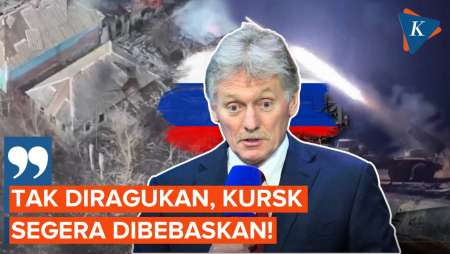 K

TAK DIRAGUKAN, KURSK SEGERA DIBEBASKAN!